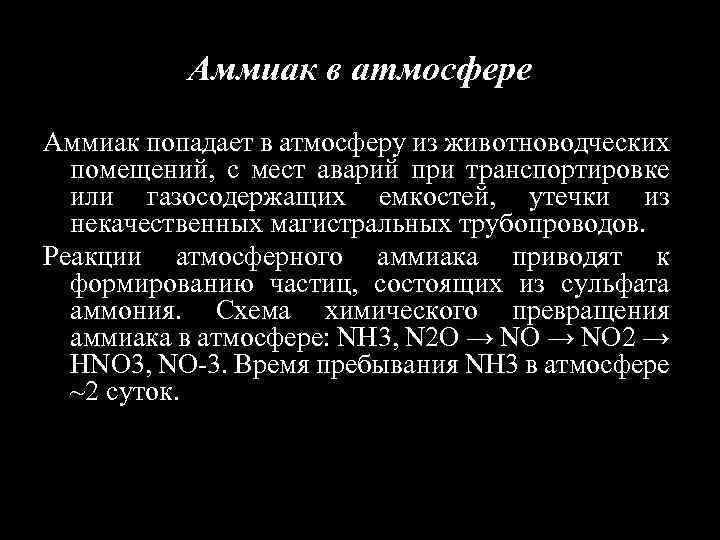 Аммиак в атмосфере

Аммиак попадает в атмосферу из животноводческих помещений, с мест аварий при транспортировке или газосодержащих емкостей, утечки из некачественных магистральных трубопроводов.

Реакции атмосферного аммиака приводят к формированию частиц, состоящих из сульфата аммония. Схема химического превращения аммиака в атмосфере: NH3, N2O → NO → NO2 → HNO3, NO-3. Время пребывания NH3 в атмосфере ~2 суток.